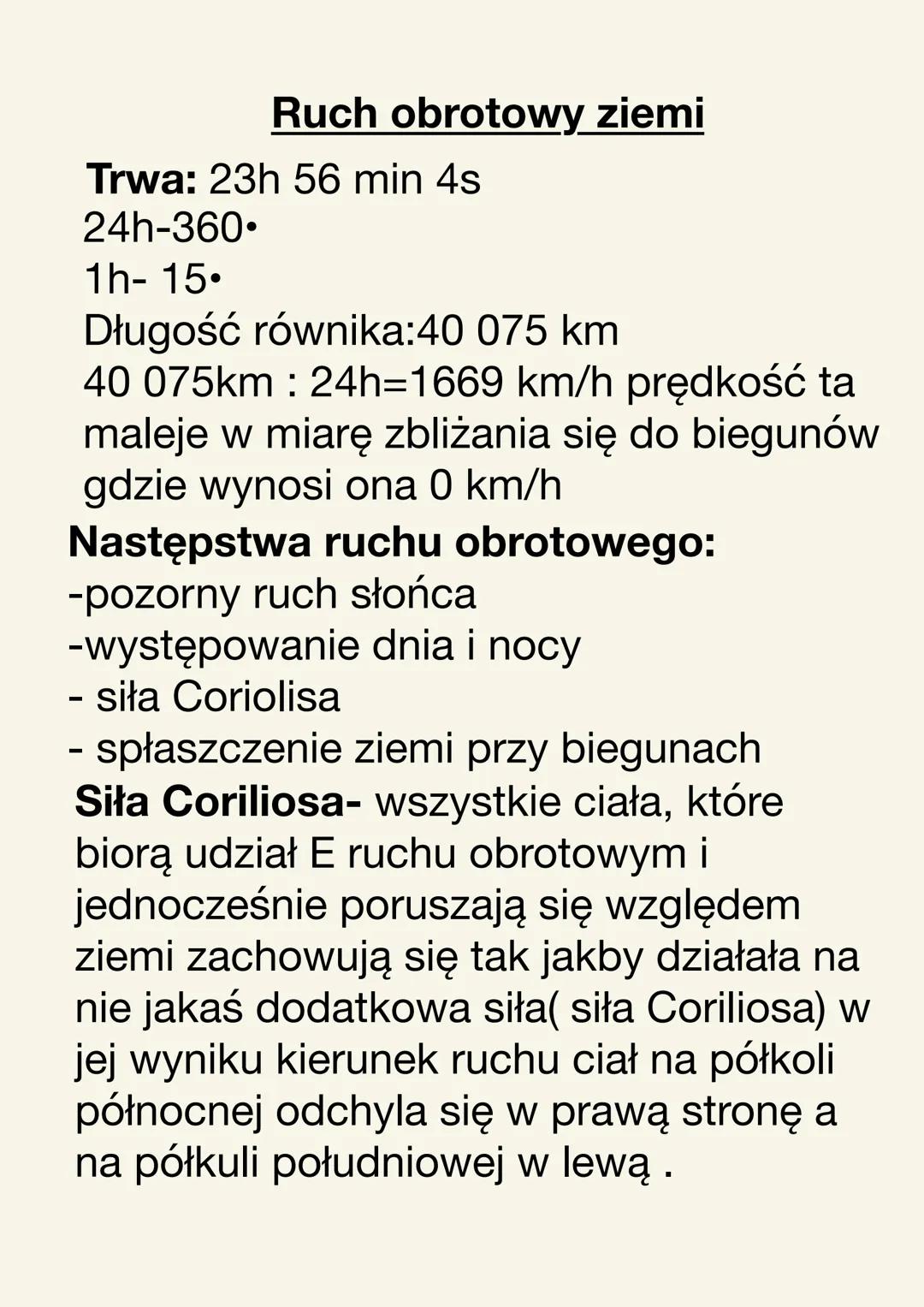 Ruch obrotowy ziemi

Trwa: 23h 56 min 4s
24h-360•
1h- 15•
Długość równika:40 075 km
40 075km : 24h=1669 km/h prędkość ta maleje w miarę zbliżania się do biegunów gdzie wynosi ona 0 km/h

Następstwa ruchu obrotowego:
-pozorny ruch słońca
-występowanie dnia i nocy
- siła Coriolisa
- spłaszczenie ziemi przy biegunach

Siła Coriliosa- wszystkie ciała, które biorą udział E ruchu obrotowym i jednocześnie poruszają się względem ziemi zachowują się tak jakby działała na nie jakaś dodatkowa siła( siła Coriliosa) w jej wyniku kierunek ruchu ciał na półkoli północnej odchyla się w prawą stronę a na półkuli południowej w lewą .